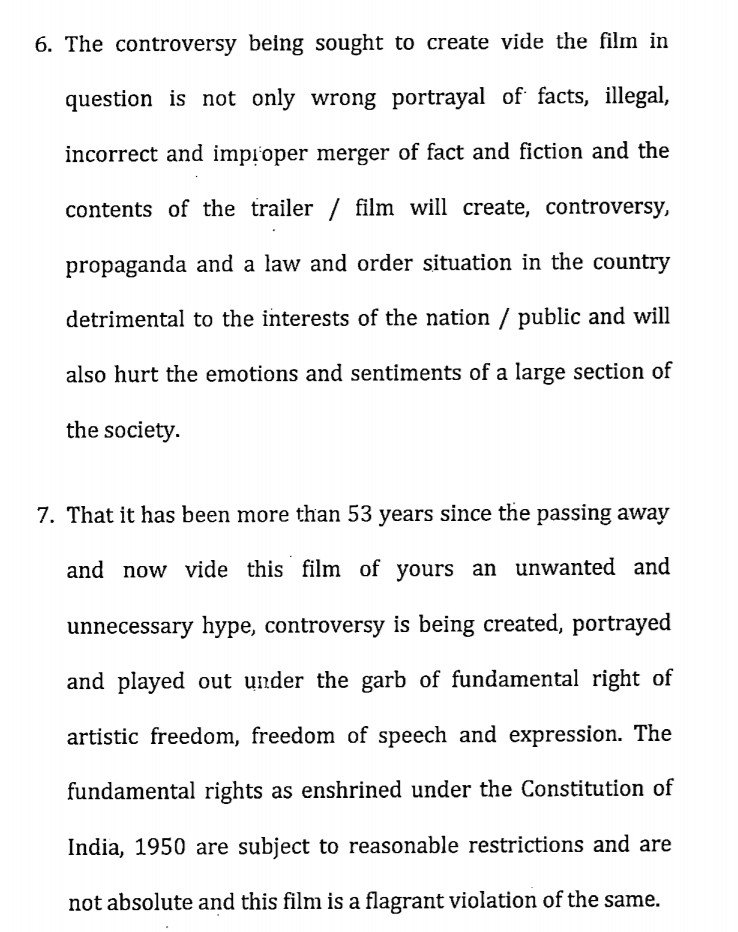 6. The controversy being sought to create vide the film in question is not only wrong portrayal of facts, illegal, incorrect and improper merger of fact and fiction and the contents of the trailer / film will create, controversy, propaganda and a law and order situation in the country detrimental to the interests of the nation / public and will also hurt the emotions and sentiments of a large section of the society.

7. That it has been more than 53 years since the passing away and now vide this film of yours an unwanted and unnecessary hype, controversy is being created, portrayed and played out under the garb of fundamental right of artistic freedom, freedom of speech and expression. The fundamental rights as enshrined under the Constitution of India, 1950 are subject to reasonable restrictions and are not absolute and this film is a flagrant violation of the same.